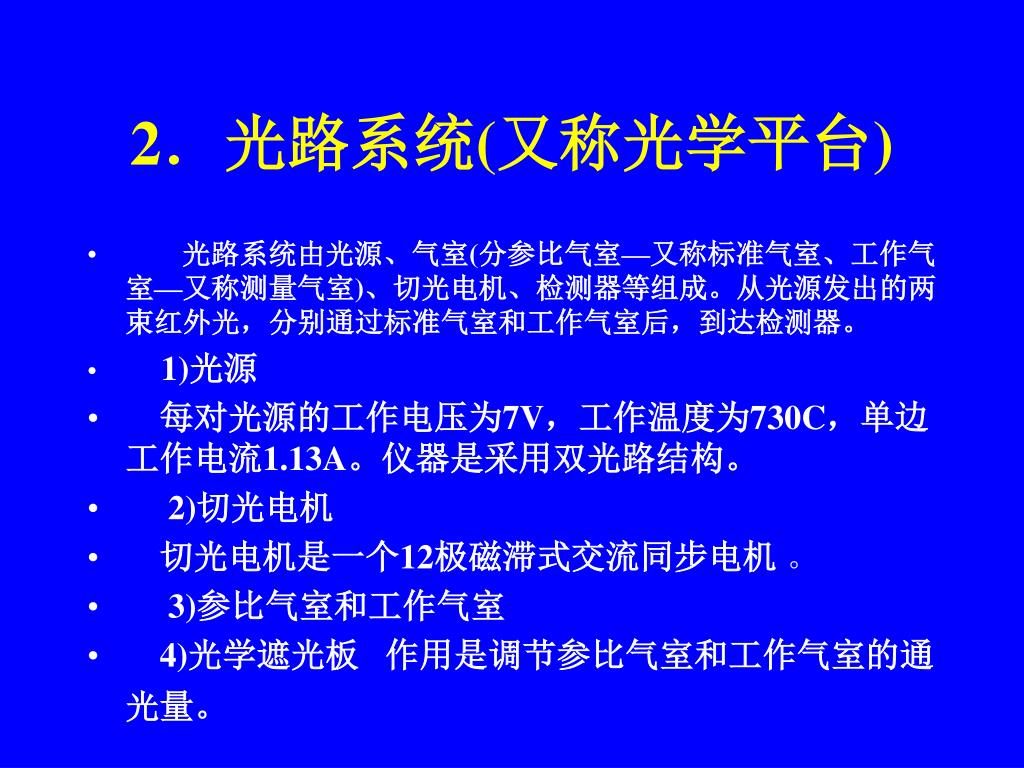 2．光路系统(又称光学平台)

• 光路系统由光源、气室(分参比气室—又称标准气室、工作气室—又称测量气室)、切光电机、检测器等组成。从光源发出的两束红外光，分别通过标准气室和工作气室后，到达检测器。

• 1)光源

• 每对光源的工作电压为7V，工作温度为730C，单边工作电流1.13A。仪器是采用双光路结构。

• 2)切光电机

• 切光电机是一个12极磁滞式交流同步电机 。

• 3)参比气室和工作气室

• 4)光学遮光板 作用是调节参比气室和工作气室的通光量。